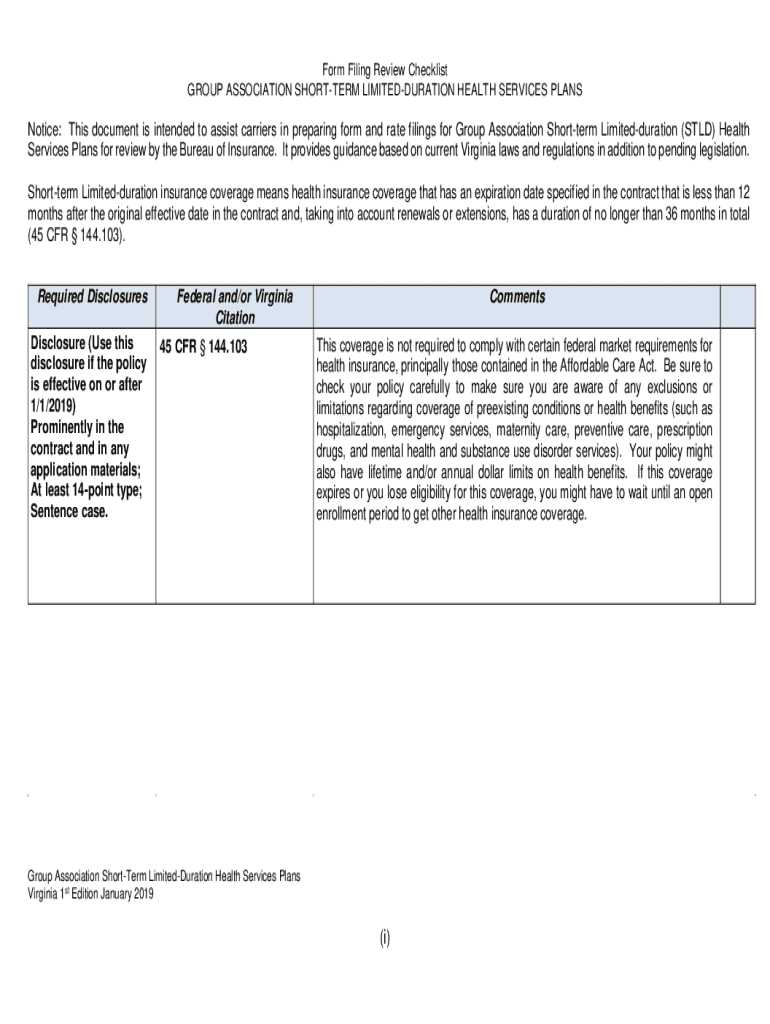 Form Filing Review Checklist
GROUP ASSOCIATION SHORT-TERM LIMITED-DURATION HEALTH SERVICES PLANS

Notice: This document is intended to assist carriers in preparing form and rate filings for Group Association Short-term Limited-duration (STLD) Health Services Plans for review by the Bureau of Insurance. It provides guidance based on current Virginia laws and regulations in addition to pending legislation.

Short-term Limited-duration insurance coverage means health insurance coverage that has an expiration date specified in the contract that is less than 12 months after the original effective date in the contract and, taking into account renewals or extensions, has a duration of no longer than 36 months in total (45 CFR § 144.103).

| Required Disclosures | Federal and/or Virginia Citation | Comments | |
|---|---|---|---|
| Disclosure (Use this disclosure if the policy is effective on or after 1/1/2019) Prominently in the contract and in any application materials; At least 14-point type; Sentence case. | 45 CFR § 144.103 | This coverage is not required to comply with certain federal market requirements for health insurance, principally those contained in the Affordable Care Act. Be sure to check your policy carefully to make sure you are aware of any exclusions or limitations regarding coverage of preexisting conditions or health benefits (such as hospitalization, emergency services, maternity care, preventive care, prescription drugs, and mental health and substance use disorder services). Your policy might also have lifetime and/or annual dollar limits on health benefits. If this coverage expires or you lose eligibility for this coverage, you might have to wait until an open enrollment period to get other health insurance coverage. | |

Group Association Short-Term Limited-Duration Health Services Plans
Virginia 1$^{st}$ Edition January 2019

(i)